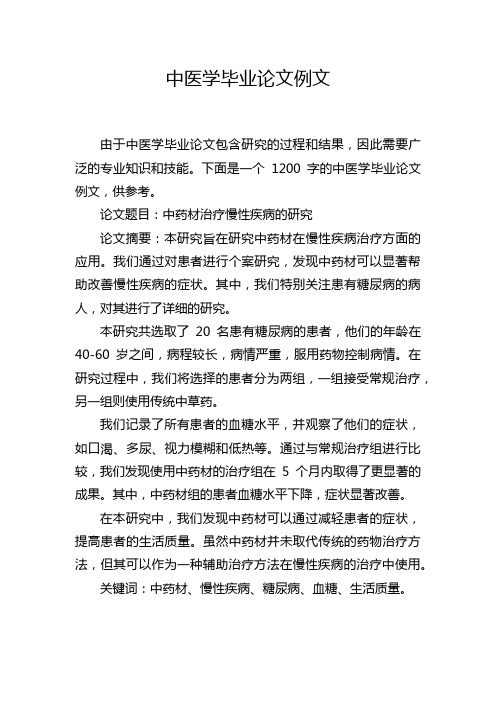 中医学毕业论文例文

由于中医学毕业论文包含研究的过程和结果，因此需要广泛的专业知识和技能。下面是一个 1200 字的中医学毕业论文例文，供参考。

论文题目：中药材治疗慢性疾病的研究

论文摘要：本研究旨在研究中药材在慢性疾病治疗方面的应用。我们通过对患者进行个案研究，发现中药材可以显著帮助改善慢性疾病的症状。其中，我们特别关注患有糖尿病的病人，对其进行了详细的研究。

本研究共选取了 20 名患有糖尿病的患者，他们的年龄在 40-60 岁之间，病程较长，病情严重，服用药物控制病情。在研究过程中，我们将选择的患者分为两组，一组接受常规治疗，另一组则使用传统中草药。

我们记录了所有患者的血糖水平，并观察了他们的症状，如口渴、多尿、视力模糊和低热等。通过与常规治疗组进行比较，我们发现使用中药材的治疗组在 5 个月内取得了更显著的成果。其中，中药材组的患者血糖水平下降，症状显著改善。

在本研究中，我们发现中药材可以通过减轻患者的症状，提高患者的生活质量。虽然中药材并未取代传统的药物治疗方法，但其可以作为一种辅助治疗方法在慢性疾病的治疗中使用。

关键词：中药材、慢性疾病、糖尿病、血糖、生活质量。